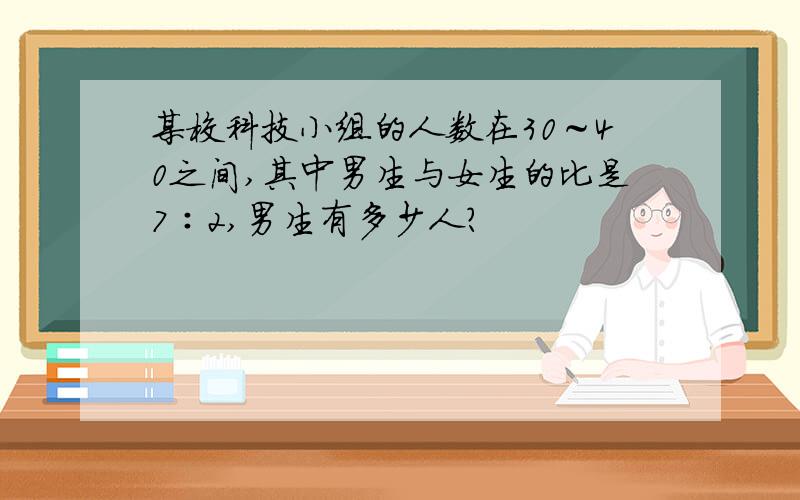 某校科技小组的人数在30～40之间,其中男生与女生的比是7∶2,男生有多少人?